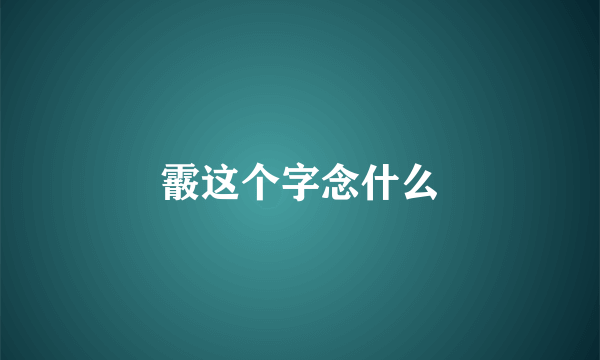 霰这个字念什么